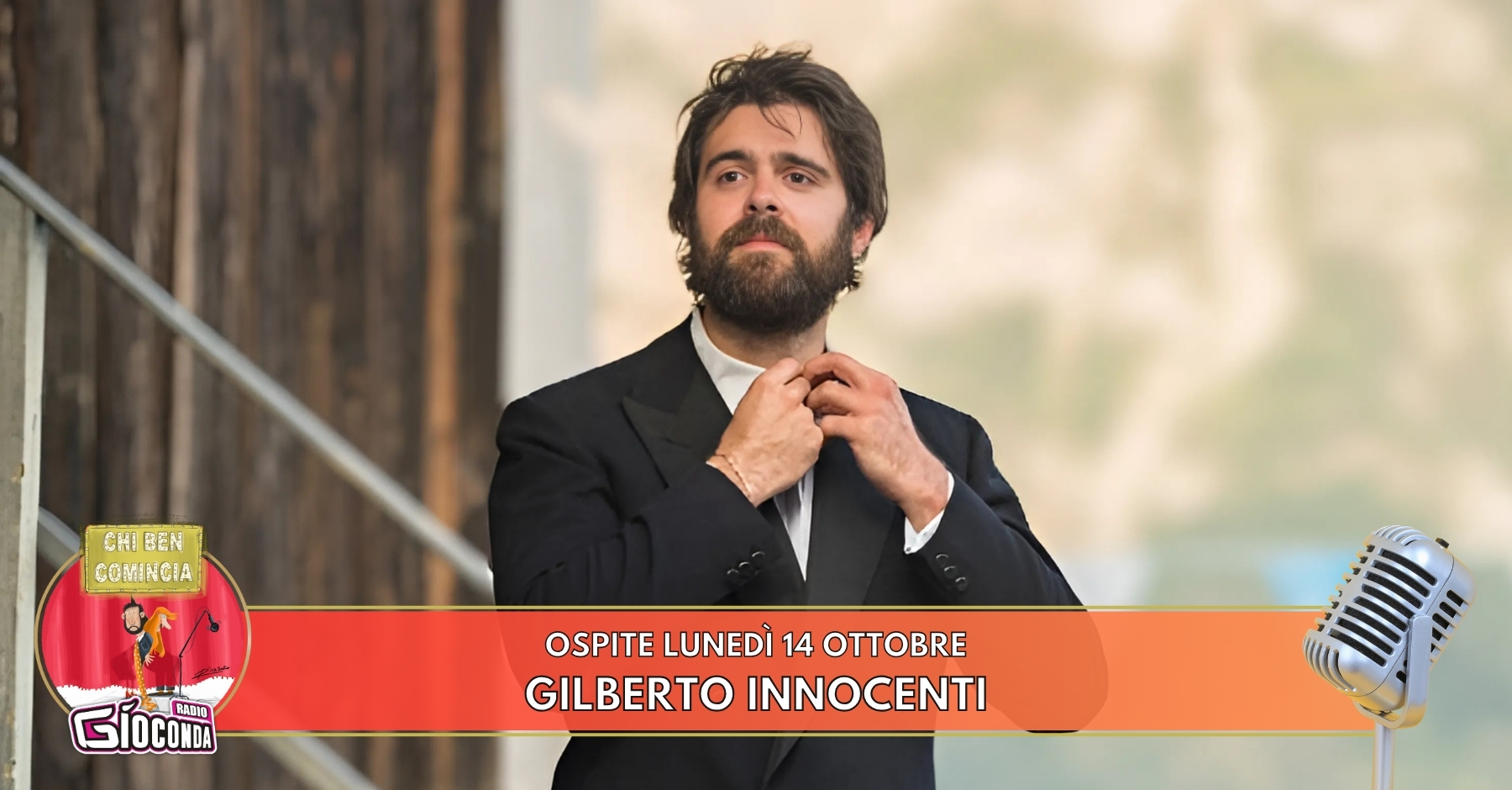 CHI BEN COMINCIA

RADIO GIOCONDA

OSPITE LUNEDÌ 14 OTTOBRE
GILBERTO INNOCENTI